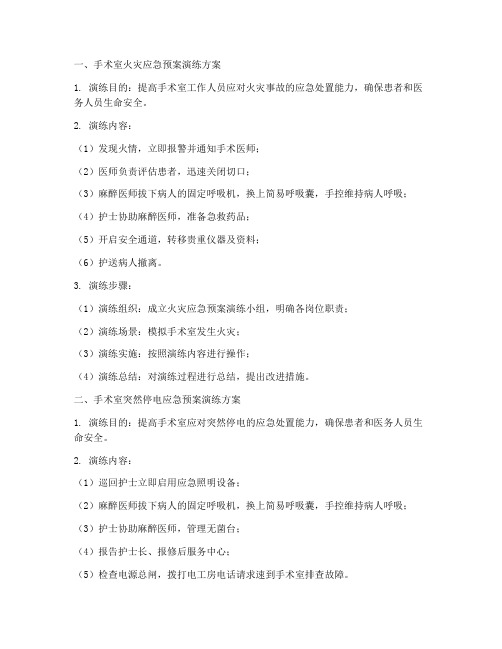 一、手术室火灾应急预案演练方案

1. 演练目的：提高手术室工作人员应对火灾事故的应急处置能力，确保患者和医务人员生命安全。

2. 演练内容：

（1）发现火情，立即报警并通知手术医师；

（2）医师负责评估患者，迅速关闭切口；

（3）麻醉医师拔下病人的固定呼吸机，换上简易呼吸囊，手控维持病人呼吸；

（4）护士协助麻醉医师，准备急救药品；

（5）开启安全通道，转移贵重仪器及资料；

（6）护送病人撤离。

3. 演练步骤：

（1）演练组织：成立火灾应急预案演练小组，明确各岗位职责；

（2）演练场景：模拟手术室发生火灾；

（3）演练实施：按照演练内容进行操作；

（4）演练总结：对演练过程进行总结，提出改进措施。

二、手术室突然停电应急预案演练方案

1. 演练目的：提高手术室应对突然停电的应急处置能力，确保患者和医务人员生命安全。

2. 演练内容：

（1）巡回护士立即启用应急照明设备；

（2）麻醉医师拔下病人的固定呼吸机，换上简易呼吸囊，手控维持病人呼吸；

（3）护士协助麻醉医师，管理无菌台；

（4）报告护士长、报修后服务中心；

（5）检查电源总闸，拨打电工房电话请求速到手术室排查故障。